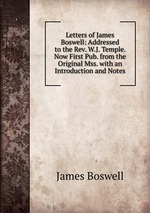 Letters of James Boswell: Addressed to the Rev. W.J. Temple. Now First Pub. from the Original Mss. with an Introduction and Notes

James Boswell